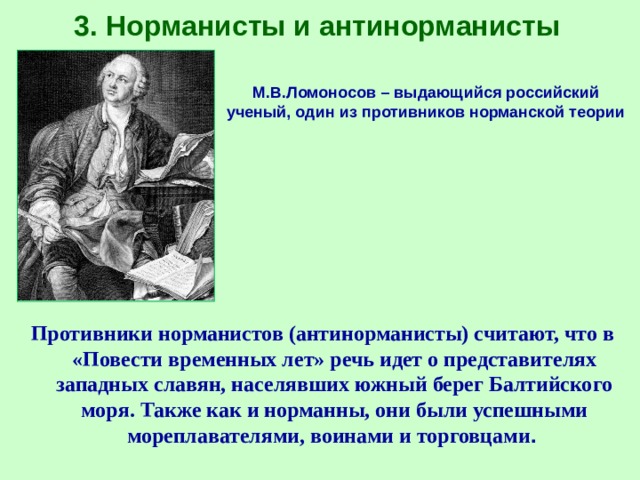 3. Норманисты и антинорманисты

М.В.Ломоносов – выдающийся российский ученый, один из противников норманской теории

Противники норманистов (антинорманисты) считают, что в «Повести временных лет» речь идет о представителях западных славян, населявших южный берег Балтийского моря. Также как и норманны, они были успешными мореплавателями, воинами и торговцами.